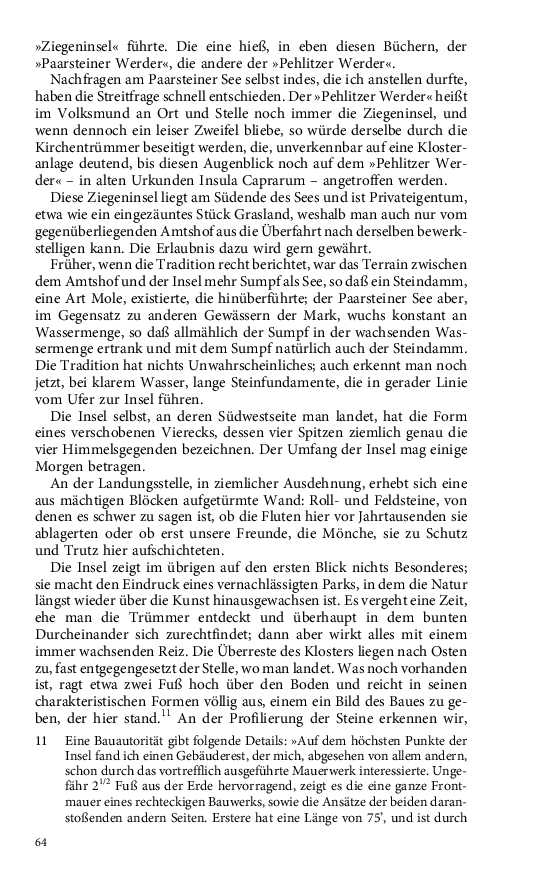 »Ziegeninsel« führte. Die eine hieß, in eben diesen Büchern, der »Paarsteiner Werder«, die andere der »Pehlitzer Werder«.

Nachfragen am Paarsteiner See selbst indes, die ich anstellen durfte, haben die Streitfrage schnell entschieden. Der »Pehlitzer Werder« heißt im Volksmund an Ort und Stelle noch immer die Ziegeninsel, und wenn dennoch ein leiser Zweifel bliebe, so würde derselbe durch die Kirchentrümmer beseitigt werden, die, unverkennbar auf eine Klosteranlage deutend, bis diesen Augenblick noch auf dem »Pehlitzer Werder« – in alten Urkunden Insula Caprarum – angetroffen werden.

Diese Ziegeninsel liegt am Südende des Sees und ist Privateigentum, etwa wie ein eingezäuntes Stück Grasland, weshalb man auch nur vom gegenüberliegenden Amtshof aus die Überfahrt nach derselben bewerkstelligen kann. Die Erlaubnis dazu wird gern gewährt.

Früher, wenn die Tradition recht berichtet, war das Terrain zwischen dem Amtshof und der Insel mehr Sumpf als See, so daß ein Steindamm, eine Art Mole, existierte, die hinüberführte; der Paarsteiner See aber, im Gegensatz zu anderen Gewässern der Mark, wuchs konstant an Wassermenge, so daß allmählich der Sumpf in der wachsenden Wassermenge ertrank und mit dem Sumpf natürlich auch der Steindamm. Die Tradition hat nichts Unwahrscheinliches; auch erkennt man noch jetzt, bei klarem Wasser, lange Steinfundamente, die in gerader Linie vom Ufer zur Insel führen.

Die Insel selbst, an deren Südwestseite man landet, hat die Form eines verschobenen Vierecks, dessen vier Spitzen ziemlich genau die vier Himmelsgegenden bezeichnen. Der Umfang der Insel mag einige Morgen betragen.

An der Landungsstelle, in ziemlicher Ausdehnung, erhebt sich eine aus mächtigen Blöcken aufgetürmte Wand: Roll- und Feldsteine, von denen es schwer zu sagen ist, ob die Fluten hier vor Jahrtausenden sie ablagerten oder ob erst unsere Freunde, die Mönche, sie zu Schutz und Trutz hier aufschichteten.

Die Insel zeigt im übrigen auf den ersten Blick nichts Besonderes; sie macht den Eindruck eines vernachlässigten Parks, in dem die Natur längst wieder über die Kunst hinausgewachsen ist. Es vergeht eine Zeit, ehe man die Trümmer entdeckt und überhaupt in dem bunten Durcheinander sich zurechtfindet; dann aber wirkt alles mit einem immer wachsenden Reiz. Die Überreste des Klosters liegen nach Osten zu, fast entgegengesetzt der Stelle, wo man landet. Was noch vorhanden ist, ragt etwa zwei Fuß hoch über den Boden und reicht in seinen charakteristischen Formen völlig aus, einem ein Bild des Baues zu geben, der hier stand.$^{11}$ An der Profilierung der Steine erkennen wir,

11 Eine Bauautorität gibt folgende Details: »Auf dem höchsten Punkte der Insel fand ich einen Gebäuderest, der mich, abgesehen von allem andern, schon durch das vortrefflich ausgeführte Mauerwerk interessierte. Ungefähr $2^{1/2}$ Fuß aus der Erde hervorragend, zeigt es die eine ganze Frontmauer eines rechteckigen Bauwerks, sowie die Ansätze der beiden daranstoßenden andern Seiten. Erstere hat eine Länge von 75', und ist durch

64